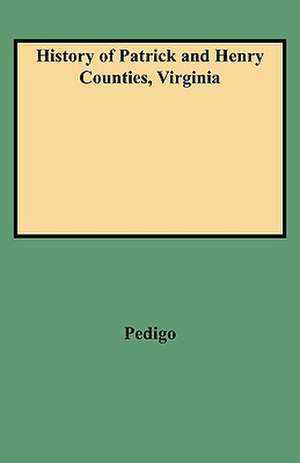 History of Patrick and Henry Counties, Virginia

Pedigo